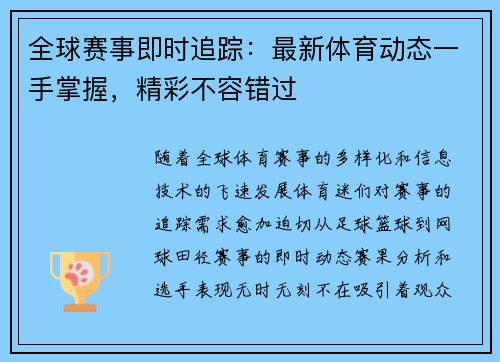 全球赛事即时追踪：最新体育动态一手掌握，精彩不容错过

随着全球体育赛事的多样化和信息技术的飞速发展体育迷们对赛事的追踪需求愈加迫切从足球篮球到网球田径赛事的即时动态赛果分析和选手表现无时无刻不在吸引着观众